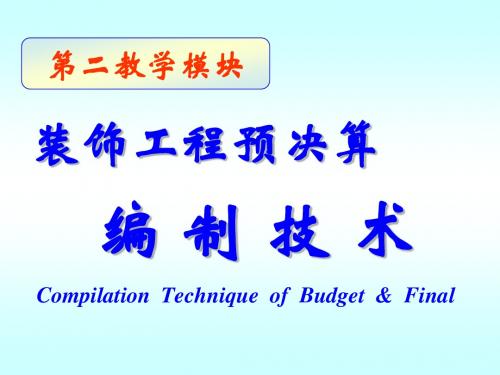 第二教学模块

装饰工程预决算

编 制 技 术

Compilation Technique of Budget & Final